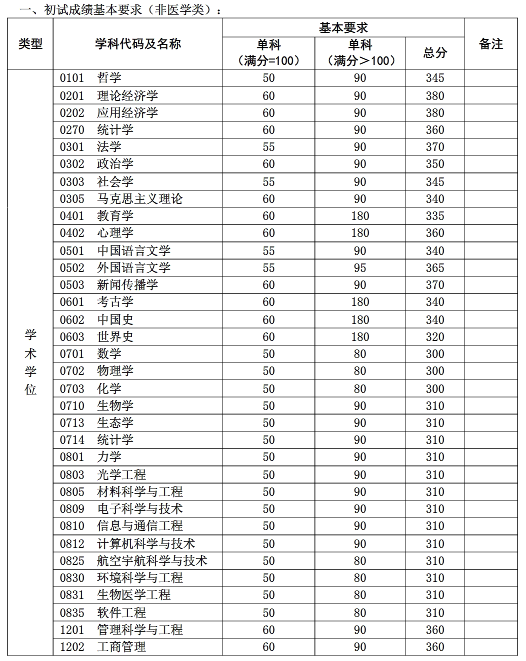 一、初试成绩基本要求（非医学类）：

| 类型 | 学科代码及名称 | 基本要求 单科（满分=100） | 基本要求 单科（满分＞100） | 基本要求 总分 | 备注 |
|---|---|---|---|---|---|
| 学术学位 | 0101 哲学 | 50 | 90 | 345 | |
| | 0201 理论经济学 | 60 | 90 | 380 | |
| | 0202 应用经济学 | 60 | 90 | 380 | |
| | 0270 统计学 | 60 | 90 | 360 | |
| | 0301 法学 | 55 | 90 | 370 | |
| | 0302 政治学 | 60 | 90 | 350 | |
| | 0303 社会学 | 55 | 90 | 345 | |
| | 0305 马克思主义理论 | 60 | 90 | 340 | |
| | 0401 教育学 | 60 | 180 | 335 | |
| | 0402 心理学 | 60 | 180 | 360 | |
| | 0501 中国语言文学 | 55 | 90 | 340 | |
| | 0502 外国语言文学 | 55 | 95 | 365 | |
| | 0503 新闻传播学 | 60 | 90 | 370 | |
| | 0601 考古学 | 60 | 180 | 340 | |
| | 0602 中国史 | 60 | 180 | 340 | |
| | 0603 世界史 | 60 | 180 | 320 | |
| | 0701 数学 | 50 | 80 | 300 | |
| | 0702 物理学 | 50 | 80 | 300 | |
| | 0703 化学 | 50 | 80 | 300 | |
| | 0710 生物学 | 50 | 90 | 310 | |
| | 0713 生态学 | 50 | 90 | 310 | |
| | 0714 统计学 | 50 | 90 | 310 | |
| | 0801 力学 | 50 | 90 | 310 | |
| | 0803 光学工程 | 50 | 90 | 310 | |
| | 0805 材料科学与工程 | 50 | 90 | 310 | |
| | 0809 电子科学与技术 | 50 | 90 | 310 | |
| | 0810 信息与通信工程 | 50 | 90 | 310 | |
| | 0812 计算机科学与技术 | 50 | 90 | 310 | |
| | 0825 航空宇航科学与技术 | 50 | 80 | 310 | |
| | 0830 环境科学与工程 | 50 | 80 | 310 | |
| | 0831 生物医学工程 | 50 | 80 | 310 | |
| | 0835 软件工程 | 50 | 80 | 310 | |
| | 1201 管理科学与工程 | 60 | 90 | 360 | |
| | 1202 工商管理 | 60 | 90 | 360 | |